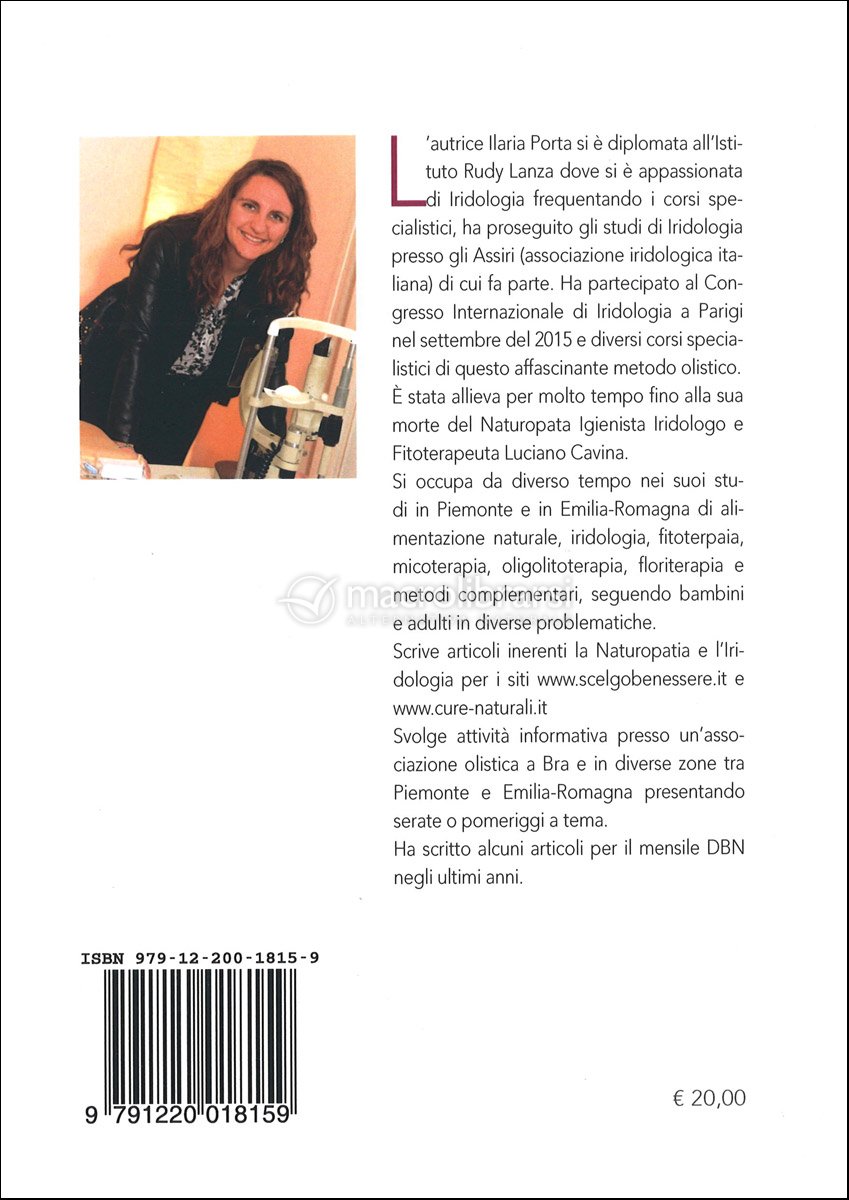 L'autrice Ilaria Porta si è diplomata all'Istituto Rudy Lanza dove si è appassionata di Iridologia frequentando i corsi specialistici, ha proseguito gli studi di Iridologia presso gli Assiri (associazione iridologica italiana) di cui fa parte. Ha partecipato al Congresso Internazionale di Iridologia a Parigi nel settembre del 2015 e diversi corsi specialistici di questo affascinante metodo olistico. È stata allieva per molto tempo fino alla sua morte del Naturopata Igienista Iridologo e Fitoterapeuta Luciano Cavina.

Si occupa da diverso tempo nei suoi studi in Piemonte e in Emilia-Romagna di alimentazione naturale, iridologia, fitoterpaia, micoterapia, oligolitoterapia, floriterapia e metodi complementari, seguendo bambini e adulti in diverse problematiche.

Scrive articoli inerenti la Naturopatia e l'Iridologia per i siti www.scelgobenessere.it e www.cure-naturali.it

Svolge attività informativa presso un'associazione olistica a Bra e in diverse zone tra Piemonte e Emilia-Romagna presentando serate o pomeriggi a tema.

Ha scritto alcuni articoli per il mensile DBN negli ultimi anni.

macrolibrarsi

ISBN 979-12-200-1815-9

9 791220 018159

€ 20,00